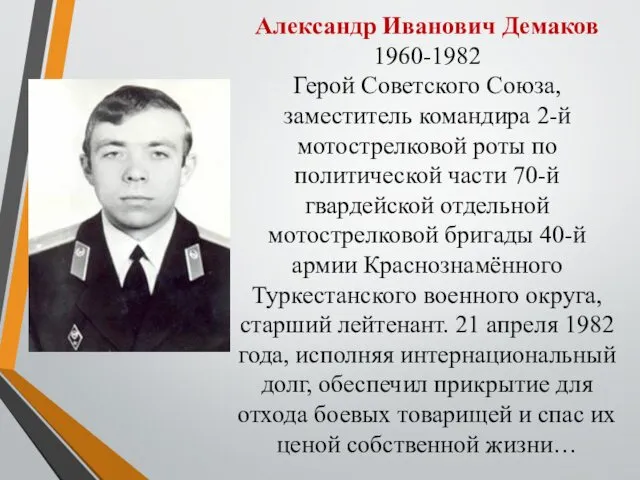 Александр Иванович Демаков
1960-1982
Герой Советского Союза, заместитель командира 2-й мотострелковой роты по политической части 70-й гвардейской отдельной мотострелковой бригады 40-й армии Краснознамённого Туркестанского военного округа, старший лейтенант. 21 апреля 1982 года, исполняя интернациональный долг, обеспечил прикрытие для отхода боевых товарищей и спас их ценой собственной жизни…